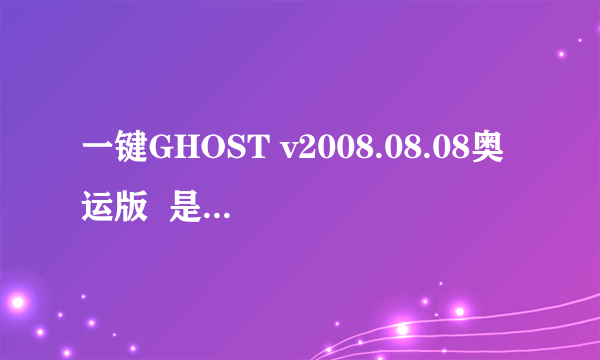 一键GHOST v2008.08.08奥运版　是...